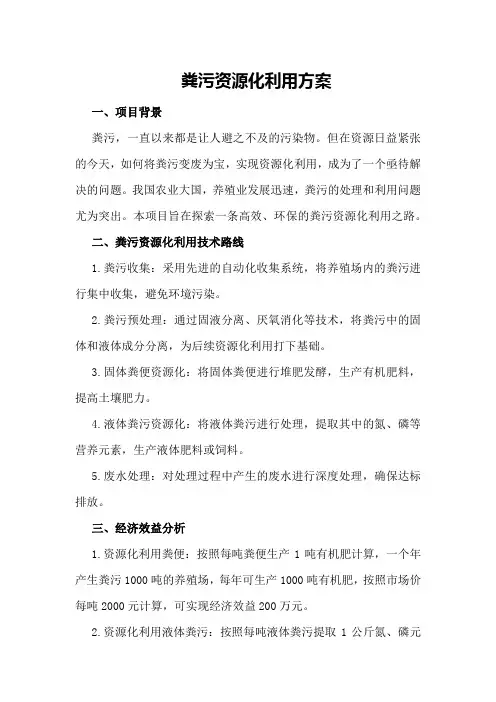 粪污资源化利用方案

一、项目背景

粪污，一直以来都是让人避之不及的污染物。但在资源日益紧张的今天，如何将粪污变废为宝，实现资源化利用，成为了一个亟待解决的问题。我国农业大国，养殖业发展迅速，粪污的处理和利用问题尤为突出。本项目旨在探索一条高效、环保的粪污资源化利用之路。

二、粪污资源化利用技术路线

1.粪污收集：采用先进的自动化收集系统，将养殖场内的粪污进行集中收集，避免环境污染。

2.粪污预处理：通过固液分离、厌氧消化等技术，将粪污中的固体和液体成分分离，为后续资源化利用打下基础。

3.固体粪便资源化：将固体粪便进行堆肥发酵，生产有机肥料，提高土壤肥力。

4.液体粪污资源化：将液体粪污进行处理，提取其中的氮、磷等营养元素，生产液体肥料或饲料。

5.废水处理：对处理过程中产生的废水进行深度处理，确保达标排放。

三、经济效益分析

1.资源化利用粪便：按照每吨粪便生产 1 吨有机肥计算，一个年产生粪污 1000 吨的养殖场，每年可生产 1000 吨有机肥，按照市场价每吨 2000 元计算，可实现经济效益 200 万元。

2.资源化利用液体粪污：按照每吨液体粪污提取 1 公斤氮、磷元